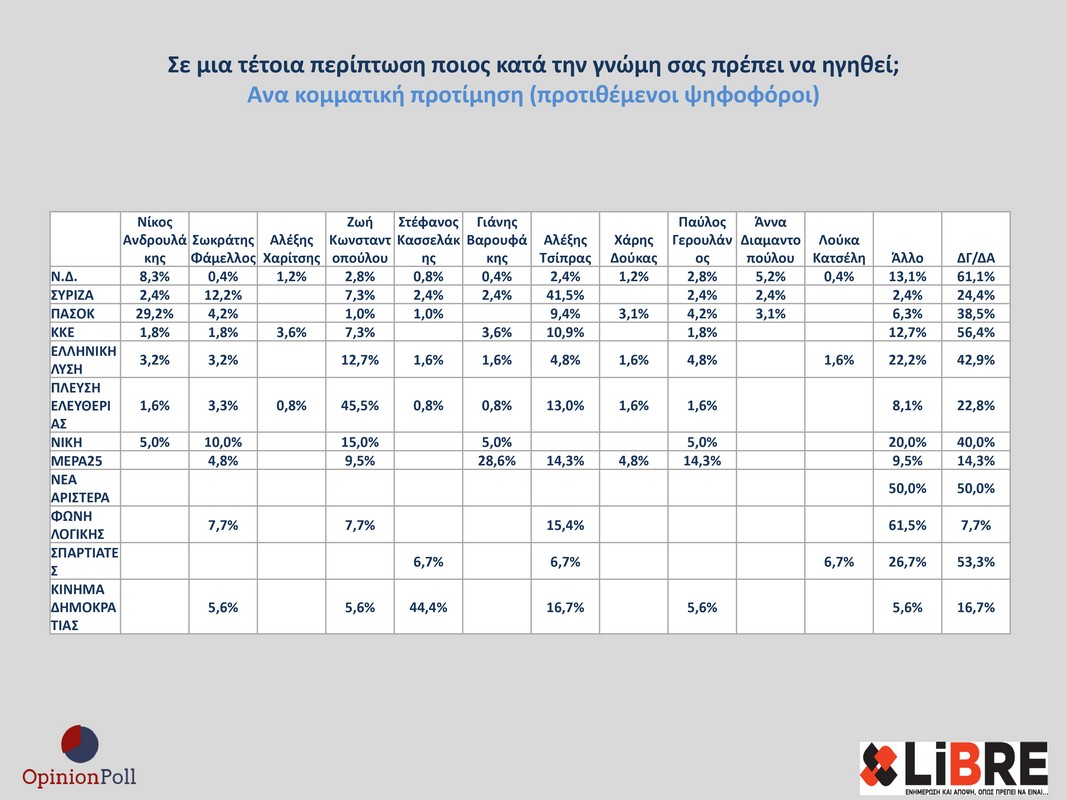 Σε μια τέτοια περίπτωση ποιος κατά την γνώμη σας πρέπει να ηγηθεί;
Ανα κομματική προτίμηση (προτιθέμενοι ψηφοφόροι)

| | Νίκος Ανδρουλάκης | Σωκράτης Φάμελλος | Αλέξης Χαρίτσης | Ζωή Κωνσταντοπούλου | Στέφανος Κασσελάκης | Γιάνης Βαρουφάκης | Αλέξης Τσίπρας | Χάρης Δούκας | Παύλος Γερουλάνος | Άννα Διαμαντοπούλου | Λούκα Κατσέλη | Άλλο | ΔΓ/ΔΑ |
|---|---|---|---|---|---|---|---|---|---|---|---|---|---|
| Ν.Δ. | 8,3% | 0,4% | 1,2% | 2,8% | 0,8% | 0,4% | 2,4% | 1,2% | 2,8% | 5,2% | 0,4% | 13,1% | 61,1% |
| ΣΥΡΙΖΑ | 2,4% | 12,2% | | 7,3% | 2,4% | 2,4% | 41,5% | | 2,4% | 2,4% | | 2,4% | 24,4% |
| ΠΑΣΟΚ | 29,2% | 4,2% | | 1,0% | 1,0% | | 9,4% | 3,1% | 4,2% | 3,1% | | 6,3% | 38,5% |
| ΚΚΕ | 1,8% | 1,8% | 3,6% | 7,3% | | 3,6% | 10,9% | | 1,8% | | | 12,7% | 56,4% |
| ΕΛΛΗΝΙΚΗ ΛΥΣΗ | 3,2% | 3,2% | | 12,7% | 1,6% | 1,6% | 4,8% | 1,6% | 4,8% | | 1,6% | 22,2% | 42,9% |
| ΠΛΕΥΣΗ ΕΛΕΥΘΕΡΙΑΣ | 1,6% | 3,3% | 0,8% | 45,5% | 0,8% | 0,8% | 13,0% | 1,6% | 1,6% | | | 8,1% | 22,8% |
| ΝΙΚΗ | 5,0% | 10,0% | | 15,0% | | 5,0% | | | 5,0% | | | 20,0% | 40,0% |
| ΜΕΡΑ25 | | 4,8% | | 9,5% | | 28,6% | 14,3% | 4,8% | 14,3% | | | 9,5% | 14,3% |
| ΝΕΑ ΑΡΙΣΤΕΡΑ | | | | | | | | | | | | 50,0% | 50,0% |
| ΦΩΝΗ ΛΟΓΙΚΗΣ | | 7,7% | | 7,7% | | | 15,4% | | | | | 61,5% | 7,7% |
| ΣΠΑΡΤΙΑΤΕΣ | | | | | 6,7% | | 6,7% | | | | 6,7% | 26,7% | 53,3% |
| ΚΙΝΗΜΑ ΔΗΜΟΚΡΑΤΙΑΣ | | 5,6% | | 5,6% | 44,4% | | 16,7% | | 5,6% | | | 5,6% | 16,7% |

OpinionPoll

LiBRE
ΕΝΗΜΕΡΩΣΗ ΚΑΙ ΑΠΟΨΗ, ΟΠΩΣ ΠΡΕΠΕΙ ΝΑ ΕΙΝΑΙ...